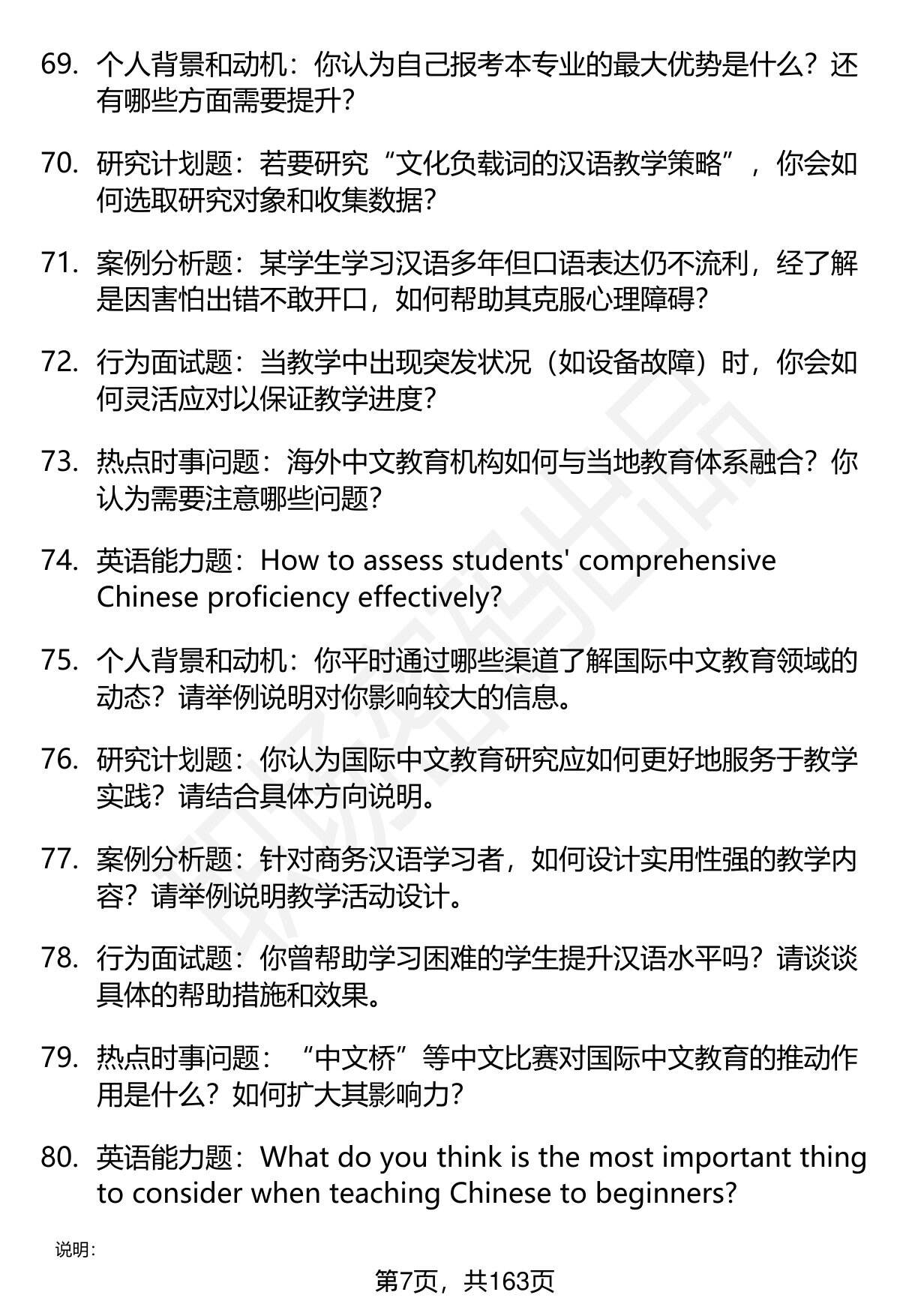 69. 个人背景和动机：你认为自己报考本专业的最大优势是什么？还有哪些方面需要提升？

70. 研究计划题：若要研究“文化负载词的汉语教学策略”，你会如何选取研究对象和收集数据？

71. 案例分析题：某学生学习汉语多年但口语表达仍不流利，经了解是因害怕出错不敢开口，如何帮助其克服心理障碍？

72. 行为面试题：当教学中出现突发状况（如设备故障）时，你会如何灵活应对以保证教学进度？

73. 热点时事问题：海外中文教育机构如何与当地教育体系融合？你认为需要注意哪些问题？

74. 英语能力题：How to assess students' comprehensive Chinese proficiency effectively?

75. 个人背景和动机：你平时通过哪些渠道了解国际中文教育领域的动态？请举例说明对你影响较大的信息。

76. 研究计划题：你认为国际中文教育研究应如何更好地服务于教学实践？请结合具体方向说明。

77. 案例分析题：针对商务汉语学习者，如何设计实用性强的教学内容？请举例说明教学活动设计。

78. 行为面试题：你曾帮助学习困难的学生提升汉语水平吗？请谈谈具体的帮助措施和效果。

79. 热点时事问题：“中文桥”等中文比赛对国际中文教育的推动作用是什么？如何扩大其影响力？

80. 英语能力题：What do you think is the most important thing to consider when teaching Chinese to beginners?

说明：

第7页，共163页